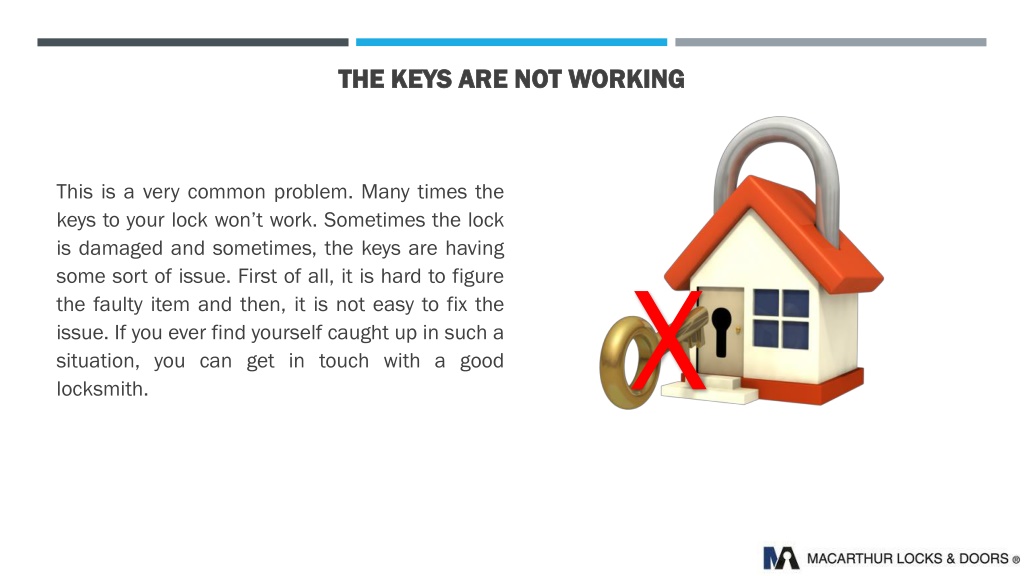 THE KEYS ARE NOT WORKING

This is a very common problem. Many times the keys to your lock won't work. Sometimes the lock is damaged and sometimes, the keys are having some sort of issue. First of all, it is hard to figure the faulty item and then, it is not easy to fix the issue. If you ever find yourself caught up in such a situation, you can get in touch with a good locksmith.

X

MACARTHUR LOCKS & DOORS ®